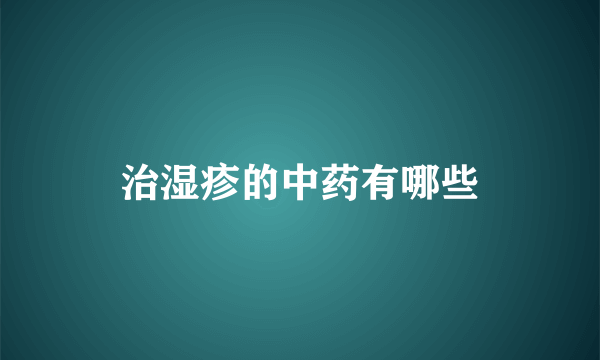 治湿疹的中药有哪些